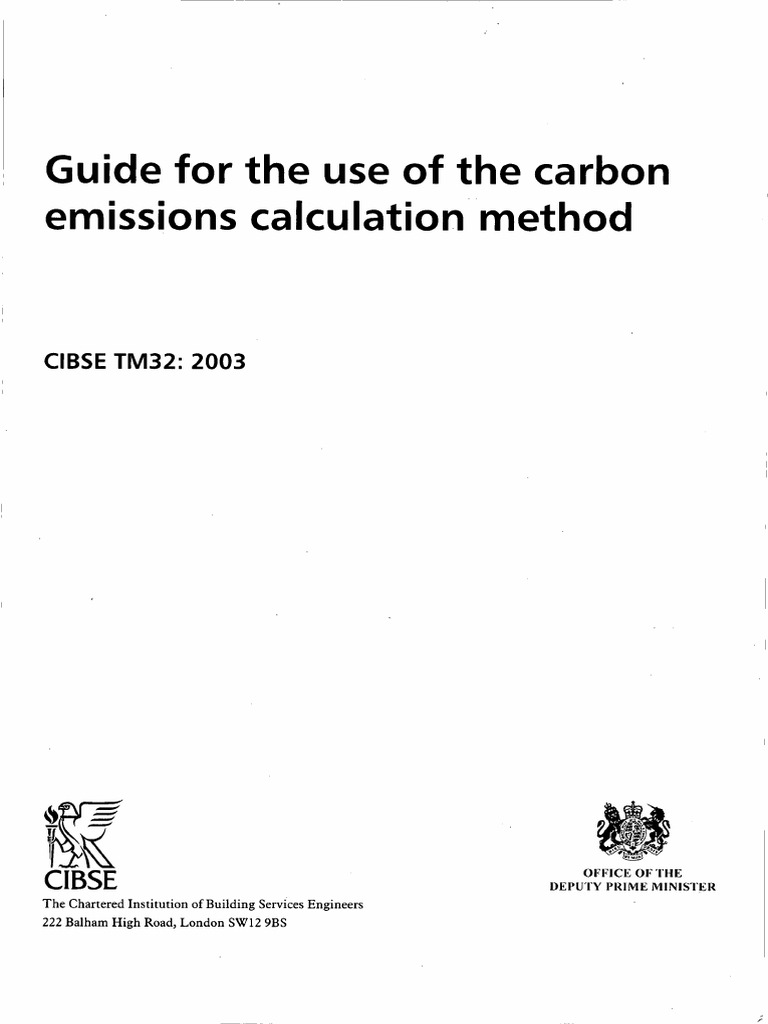 Guide for the use of the carbon emissions calculation method

CIBSE TM32: 2003

CIBSE
The Chartered Institution of Building Services Engineers
222 Balham High Road, London SW12 9BS

OFFICE OF THE
DEPUTY PRIME MINISTER